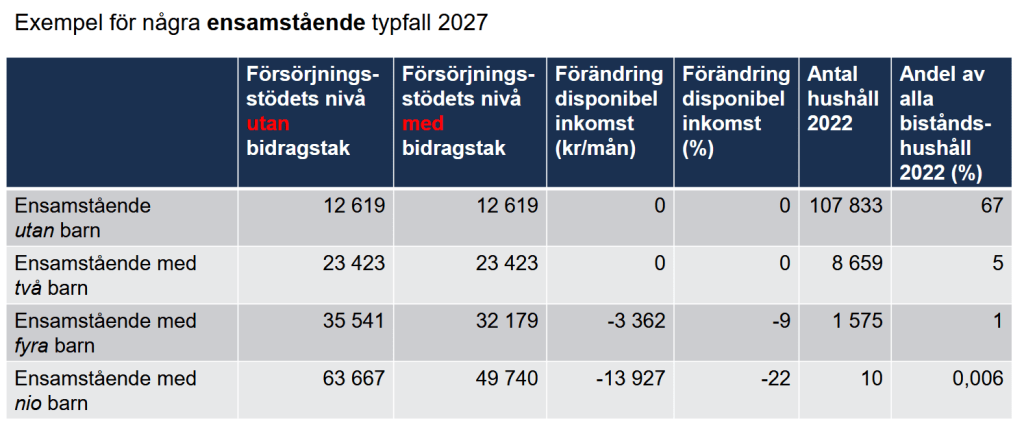 Exempel för några ensamstående typfall 2027

|  | Försörjningsstödets nivå utan bidragstak | Försörjningsstödets nivå med bidragstak | Förändring disponibel inkomst (kr/mån) | Förändring disponibel inkomst (%) | Antal hushåll 2022 | Andel av alla biståndshushåll 2022 (%) |
|---|---|---|---|---|---|---|
| Ensamstående utan barn | 12 619 | 12 619 | 0 | 0 | 107 833 | 67 |
| Ensamstående med två barn | 23 423 | 23 423 | 0 | 0 | 8 659 | 5 |
| Ensamstående med fyra barn | 35 541 | 32 179 | -3 362 | -9 | 1 575 | 1 |
| Ensamstående med nio barn | 63 667 | 49 740 | -13 927 | -22 | 10 | 0,006 |